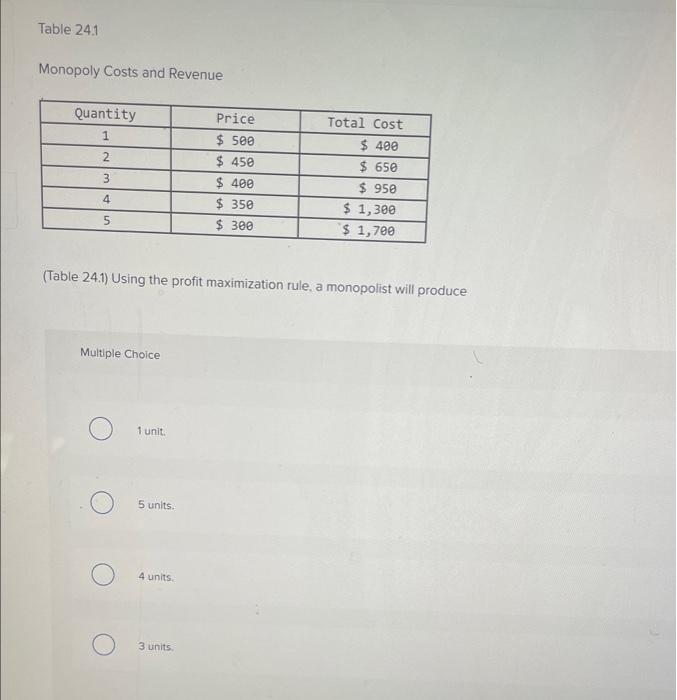 Table 24.1

Monopoly Costs and Revenue

| Quantity | Price | Total Cost |
|---|---|---|
| 1 | \$ 500 | \$ 400 |
| 2 | \$ 450 | \$ 650 |
| 3 | \$ 400 | \$ 950 |
| 4 | \$ 350 | \$ 1,300 |
| 5 | \$ 300 | \$ 1,700 |

(Table 24.1) Using the profit maximization rule, a monopolist will produce

Multiple Choice

1 unit.

5 units.

4 units.

3 units.